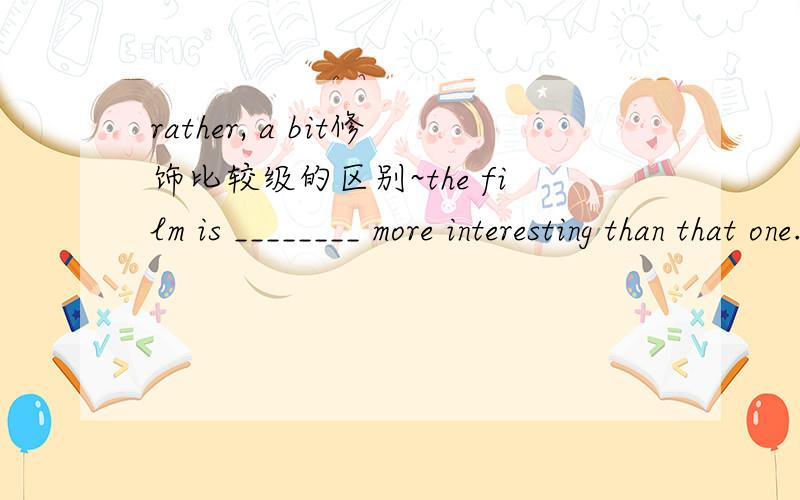 rather, a bit修饰比较级的区别~the film is ________ more interesting than that one.